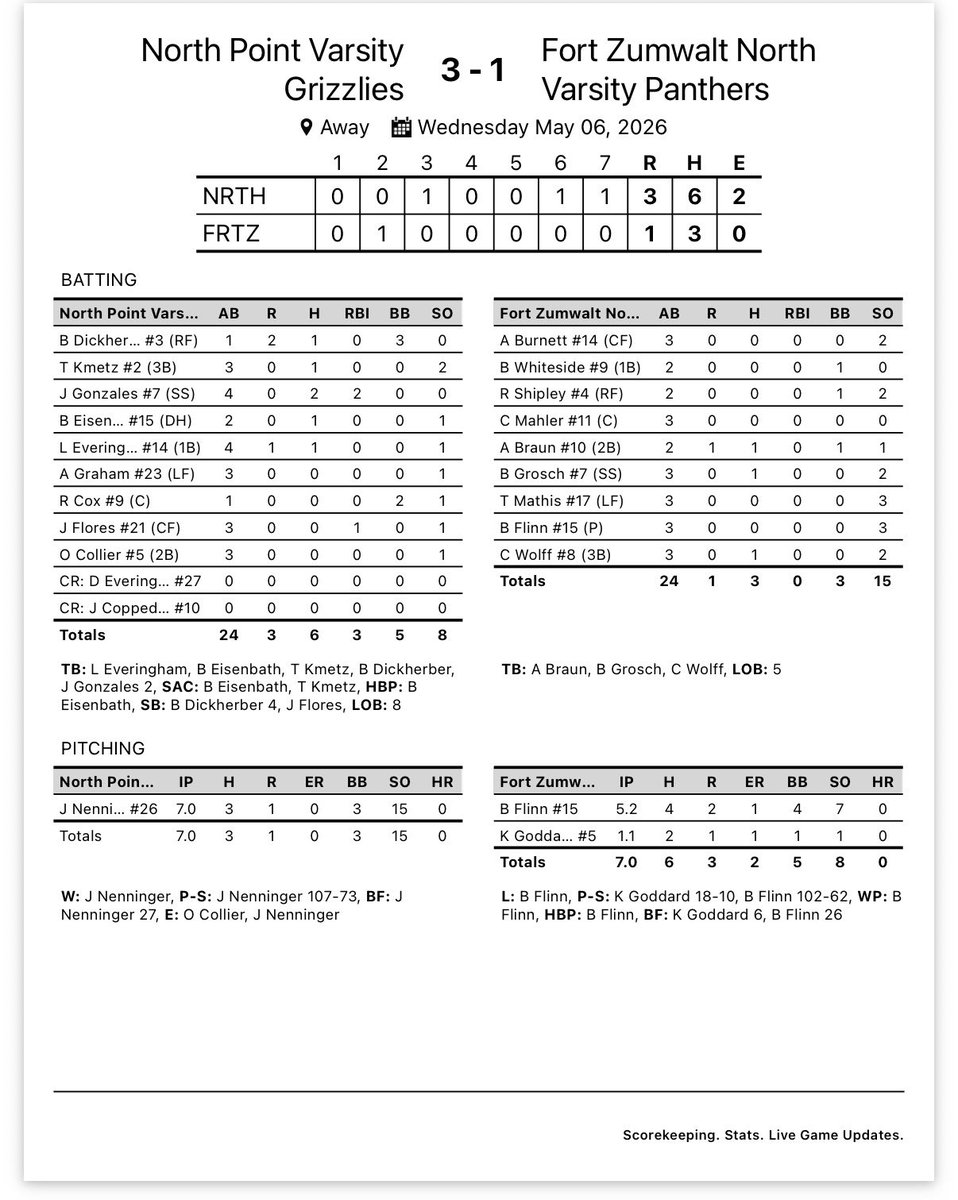 North Point Varsity Grizzlies 3 - 1 Fort Zumwalt North Varsity Panthers

Away Wednesday May 06, 2026

| | 1 | 2 | 3 | 4 | 5 | 6 | 7 | R | H | E |
|---|---|---|---|---|---|---|---|---|---|---|
| NRTH | 0 | 0 | 1 | 0 | 0 | 1 | 1 | 3 | 6 | 2 |
| FRTZ | 0 | 1 | 0 | 0 | 0 | 0 | 0 | 1 | 3 | 0 |

BATTING

| North Point Vars... | AB | R | H | RBI | BB | SO |
|---|---|---|---|---|---|---|
| B Dickher... #3 (RF) | 1 | 2 | 1 | 0 | 3 | 0 |
| T Kmetz #2 (3B) | 3 | 0 | 1 | 0 | 0 | 2 |
| J Gonzales #7 (SS) | 4 | 0 | 2 | 2 | 0 | 0 |
| B Eisen... #15 (DH) | 2 | 0 | 1 | 0 | 0 | 1 |
| L Evering... #14 (1B) | 4 | 1 | 1 | 0 | 0 | 1 |
| A Graham #23 (LF) | 3 | 0 | 0 | 0 | 0 | 1 |
| R Cox #9 (C) | 1 | 0 | 0 | 0 | 2 | 1 |
| J Flores #21 (CF) | 3 | 0 | 0 | 1 | 0 | 1 |
| O Collier #5 (2B) | 3 | 0 | 0 | 0 | 0 | 1 |
| CR: D Evering... #27 | 0 | 0 | 0 | 0 | 0 | 0 |
| CR: J Copped... #10 | 0 | 0 | 0 | 0 | 0 | 0 |
| Totals | 24 | 3 | 6 | 3 | 5 | 8 |

TB: L Everingham, B Eisenbath, T Kmetz, B Dickherber, J Gonzales 2, SAC: B Eisenbath, T Kmetz, HBP: B Eisenbath, SB: B Dickherber 4, J Flores, LOB: 8

| Fort Zumwalt No... | AB | R | H | RBI | BB | SO |
|---|---|---|---|---|---|---|
| A Burnett #14 (CF) | 3 | 0 | 0 | 0 | 0 | 2 |
| B Whiteside #9 (1B) | 2 | 0 | 0 | 0 | 1 | 0 |
| R Shipley #4 (RF) | 2 | 0 | 0 | 0 | 1 | 2 |
| C Mahler #11 (C) | 3 | 0 | 0 | 0 | 0 | 0 |
| A Braun #10 (2B) | 2 | 1 | 1 | 0 | 1 | 1 |
| B Grosch #7 (SS) | 3 | 0 | 1 | 0 | 0 | 2 |
| T Mathis #17 (LF) | 3 | 0 | 0 | 0 | 0 | 3 |
| B Flinn #15 (P) | 3 | 0 | 0 | 0 | 0 | 3 |
| C Wolff #8 (3B) | 3 | 0 | 1 | 0 | 0 | 2 |
| Totals | 24 | 1 | 3 | 0 | 3 | 15 |

TB: A Braun, B Grosch, C Wolff, LOB: 5

PITCHING

| North Poin... | IP | H | R | ER | BB | SO | HR |
|---|---|---|---|---|---|---|---|
| J Nenni... #26 | 7.0 | 3 | 1 | 0 | 3 | 15 | 0 |
| Totals | 7.0 | 3 | 1 | 0 | 3 | 15 | 0 |

W: J Nenninger, P-S: J Nenninger 107-73, BF: J Nenninger 27, E: O Collier, J Nenninger

| Fort Zumw... | IP | H | R | ER | BB | SO | HR |
|---|---|---|---|---|---|---|---|
| B Flinn #15 | 5.2 | 4 | 2 | 1 | 4 | 7 | 0 |
| K Godda... #5 | 1.1 | 2 | 1 | 1 | 1 | 1 | 0 |
| Totals | 7.0 | 6 | 3 | 2 | 5 | 8 | 0 |

L: B Flinn, P-S: K Goddard 18-10, B Flinn 102-62, WP: B Flinn, HBP: B Flinn, BF: K Goddard 6, B Flinn 26

Scorekeeping. Stats. Live Game Updates.